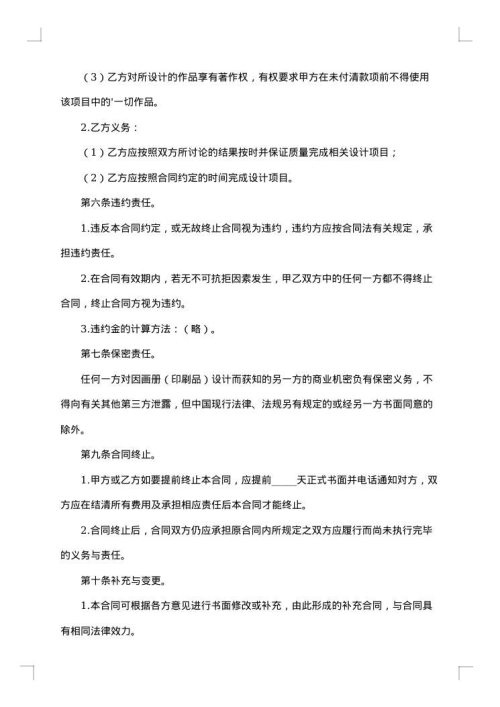 （3）乙方对所设计的作品享有著作权，有权要求甲方在未付清款项前不得使用该项目中的'一切作品。

2.乙方义务：

（1）乙方应按照双方所讨论的结果按时并保证质量完成相关设计项目；

（2）乙方应按照合同约定的时间完成设计项目。

第六条违约责任。

1.违反本合同约定，或无故终止合同视为违约，违约方应按合同法有关规定，承担违约责任。

2.在合同有效期内，若无不可抗拒因素发生，甲乙双方中的任何一方都不得终止合同，终止合同方视为违约。

3.违约金的计算方法：（略）。

第七条保密责任。

任何一方对因画册（印刷品）设计而获知的另一方的商业机密负有保密义务，不得向有关其他第三方泄露，但中国现行法律、法规另有规定的或经另一方书面同意的除外。

第九条合同终止。

1.甲方或乙方如要提前终止本合同，应提前_____天正式书面并电话通知对方，双方应在结清所有费用及承担相应责任后本合同才能终止。

2.合同终止后，合同双方仍应承担原合同内所规定之双方应履行而尚未执行完毕的义务与责任。

第十条补充与变更。

1.本合同可根据各方意见进行书面修改或补充，由此形成的补充合同，与合同具有相同法律效力。